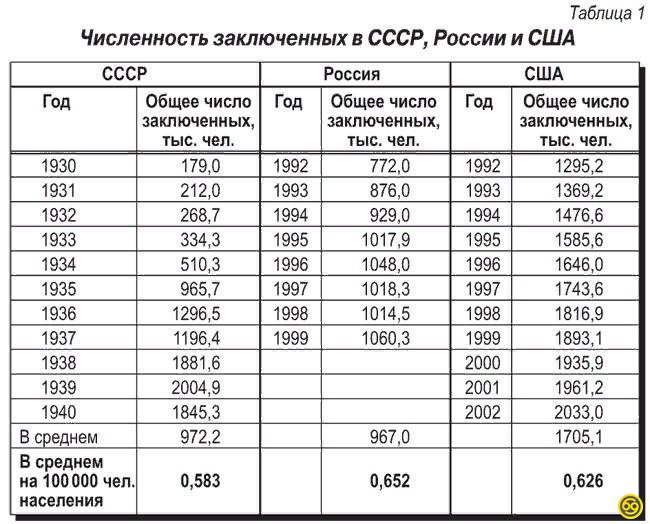 Таблица 1

Численность заключенных в СССР, России и США

| СССР | | Россия | | США | |
|---|---|---|---|---|---|
| Год | Общее число заключенных, тыс. чел. | Год | Общее число заключенных, тыс. чел. | Год | Общее число заключенных, тыс. чел. |
| 1930 | 179,0 | 1992 | 772,0 | 1992 | 1295,2 |
| 1931 | 212,0 | 1993 | 876,0 | 1993 | 1369,2 |
| 1932 | 268,7 | 1994 | 929,0 | 1994 | 1476,6 |
| 1933 | 334,3 | 1995 | 1017,9 | 1995 | 1585,6 |
| 1934 | 510,3 | 1996 | 1048,0 | 1996 | 1646,0 |
| 1935 | 965,7 | 1997 | 1018,3 | 1997 | 1743,6 |
| 1936 | 1296,5 | 1998 | 1014,5 | 1998 | 1816,9 |
| 1937 | 1196,4 | 1999 | 1060,3 | 1999 | 1893,1 |
| 1938 | 1881,6 | | | 2000 | 1935,9 |
| 1939 | 2004,9 | | | 2001 | 1961,2 |
| 1940 | 1845,3 | | | 2002 | 2033,0 |
| В среднем | 972,2 | | 967,0 | | 1705,1 |
| В среднем на 100 000 чел. населения | 0,583 | | 0,652 | | 0,626 |